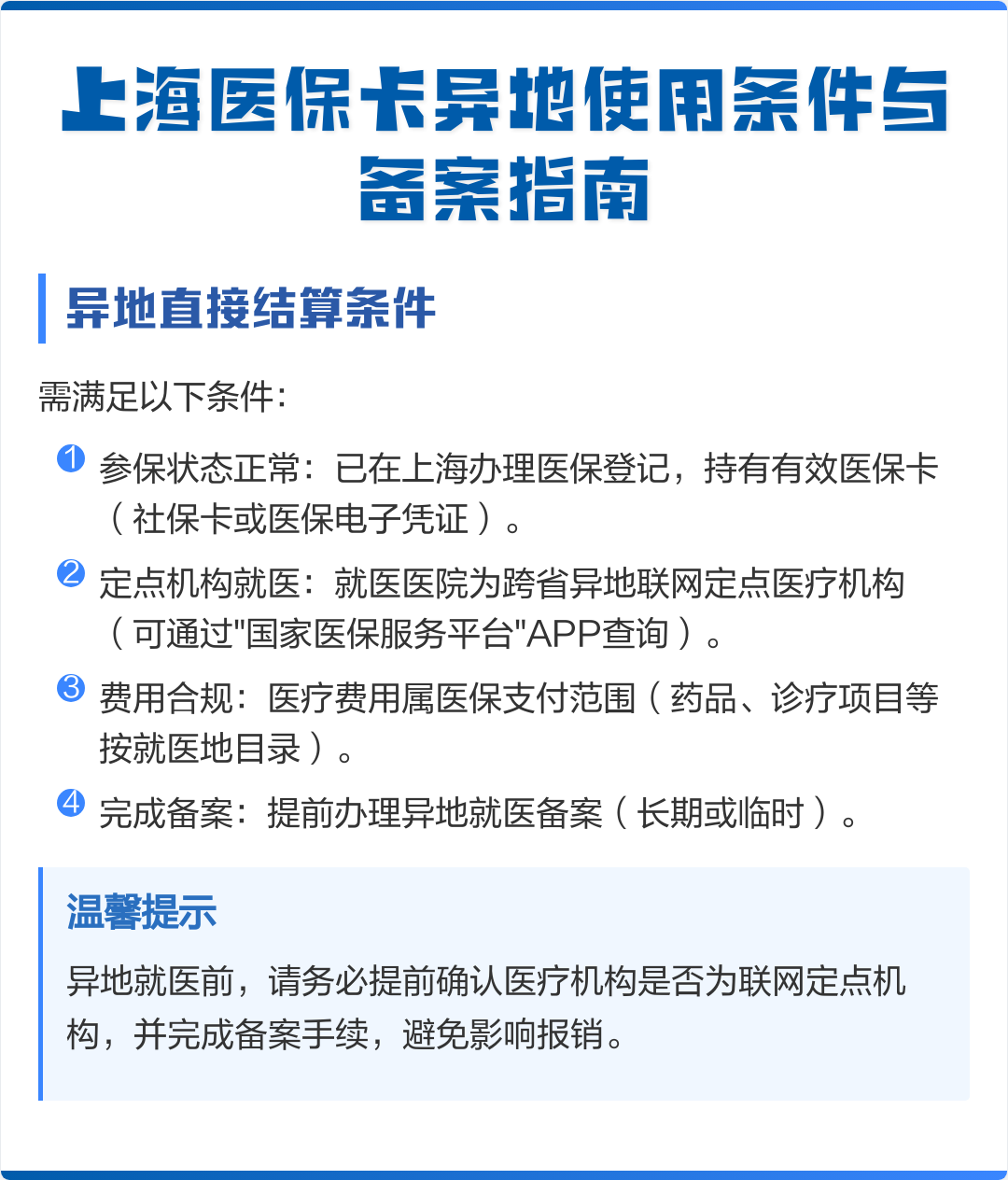 上海医保卡异地使用条件与备案指南

异地直接结算条件

需满足以下条件：

1 参保状态正常：已在上海办理医保登记，持有有效医保卡（社保卡或医保电子凭证）。

2 定点机构就医：就医医院为跨省异地联网定点医疗机构（可通过"国家医保服务平台"APP查询）。

3 费用合规：医疗费用属医保支付范围（药品、诊疗项目等按就医地目录）。

4 完成备案：提前办理异地就医备案（长期或临时）。

温馨提示

异地就医前，请务必提前确认医疗机构是否为联网定点机构，并完成备案手续，避免影响报销。